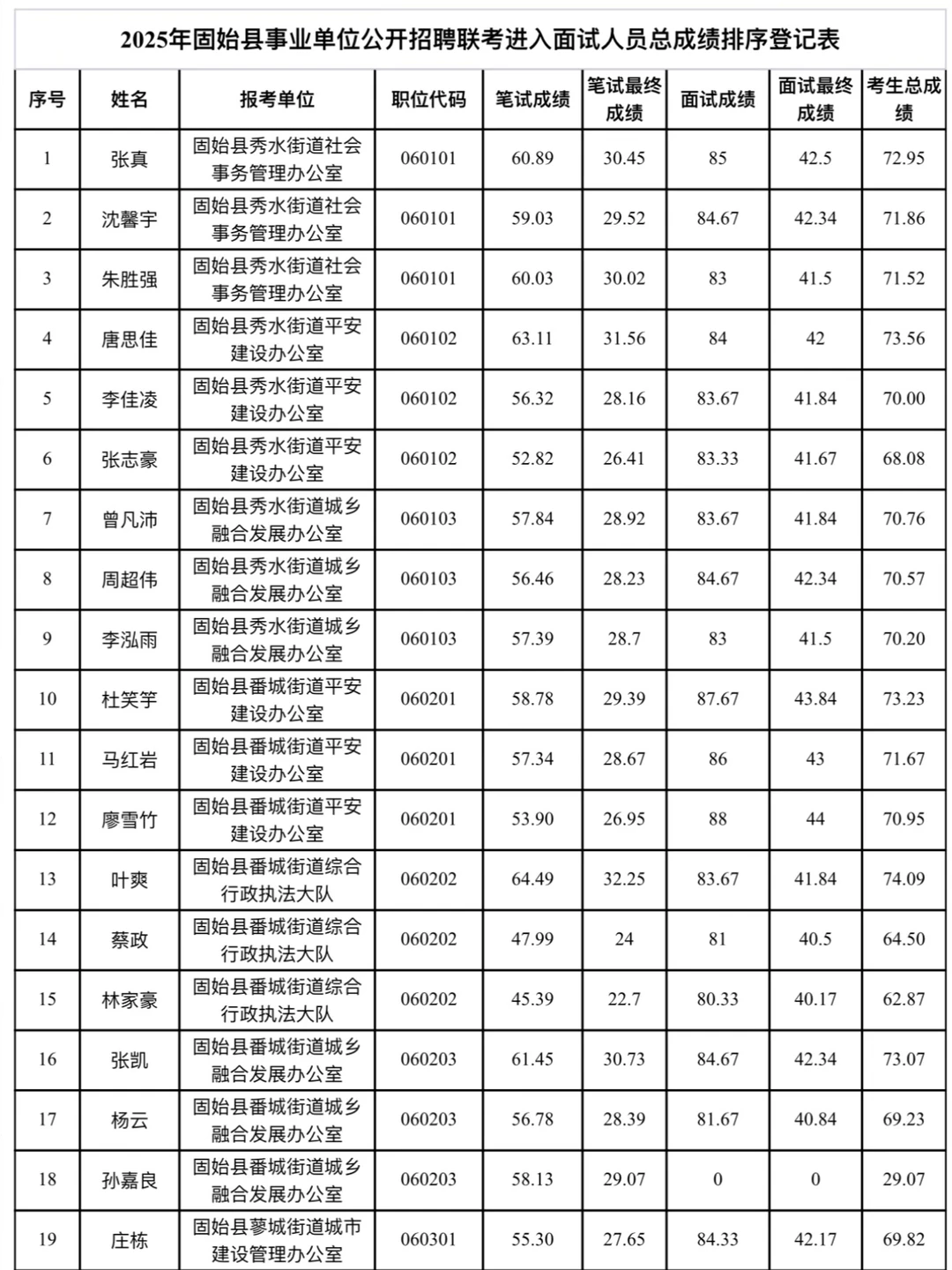 2025年固始县事业单位公开招聘联考进入面试人员总成绩排序登记表

| 序号 | 姓名 | 报考单位 | 职位代码 | 笔试成绩 | 笔试最终成绩 | 面试成绩 | 面试最终成绩 | 考生总成绩 |
|---|---|---|---|---|---|---|---|---|
| 1 | 张真 | 固始县秀水街道社会事务管理办公室 | 060101 | 60.89 | 30.45 | 85 | 42.5 | 72.95 |
| 2 | 沈馨宇 | 固始县秀水街道社会事务管理办公室 | 060101 | 59.03 | 29.52 | 84.67 | 42.34 | 71.86 |
| 3 | 朱胜强 | 固始县秀水街道社会事务管理办公室 | 060101 | 60.03 | 30.02 | 83 | 41.5 | 71.52 |
| 4 | 唐思佳 | 固始县秀水街道平安建设办公室 | 060102 | 63.11 | 31.56 | 84 | 42 | 73.56 |
| 5 | 李佳凌 | 固始县秀水街道平安建设办公室 | 060102 | 56.32 | 28.16 | 83.67 | 41.84 | 70.00 |
| 6 | 张志豪 | 固始县秀水街道平安建设办公室 | 060102 | 52.82 | 26.41 | 83.33 | 41.67 | 68.08 |
| 7 | 曾凡沛 | 固始县秀水街道城乡融合发展办公室 | 060103 | 57.84 | 28.92 | 83.67 | 41.84 | 70.76 |
| 8 | 周超伟 | 固始县秀水街道城乡融合发展办公室 | 060103 | 56.46 | 28.23 | 84.67 | 42.34 | 70.57 |
| 9 | 李泓雨 | 固始县秀水街道城乡融合发展办公室 | 060103 | 57.39 | 28.7 | 83 | 41.5 | 70.20 |
| 10 | 杜笑竽 | 固始县番城街道平安建设办公室 | 060201 | 58.78 | 29.39 | 87.67 | 43.84 | 73.23 |
| 11 | 马红岩 | 固始县番城街道平安建设办公室 | 060201 | 57.34 | 28.67 | 86 | 43 | 71.67 |
| 12 | 廖雪竹 | 固始县番城街道平安建设办公室 | 060201 | 53.90 | 26.95 | 88 | 44 | 70.95 |
| 13 | 叶爽 | 固始县番城街道综合行政执法大队 | 060202 | 64.49 | 32.25 | 83.67 | 41.84 | 74.09 |
| 14 | 蔡政 | 固始县番城街道综合行政执法大队 | 060202 | 47.99 | 24 | 81 | 40.5 | 64.50 |
| 15 | 林家豪 | 固始县番城街道综合行政执法大队 | 060202 | 45.39 | 22.7 | 80.33 | 40.17 | 62.87 |
| 16 | 张凯 | 固始县番城街道城乡融合发展办公室 | 060203 | 61.45 | 30.73 | 84.67 | 42.34 | 73.07 |
| 17 | 杨云 | 固始县番城街道城乡融合发展办公室 | 060203 | 56.78 | 28.39 | 81.67 | 40.84 | 69.23 |
| 18 | 孙嘉良 | 固始县番城街道城乡融合发展办公室 | 060203 | 58.13 | 29.07 | 0 | 0 | 29.07 |
| 19 | 庄栋 | 固始县蓼城街道城市建设管理办公室 | 060301 | 55.30 | 27.65 | 84.33 | 42.17 | 69.82 |